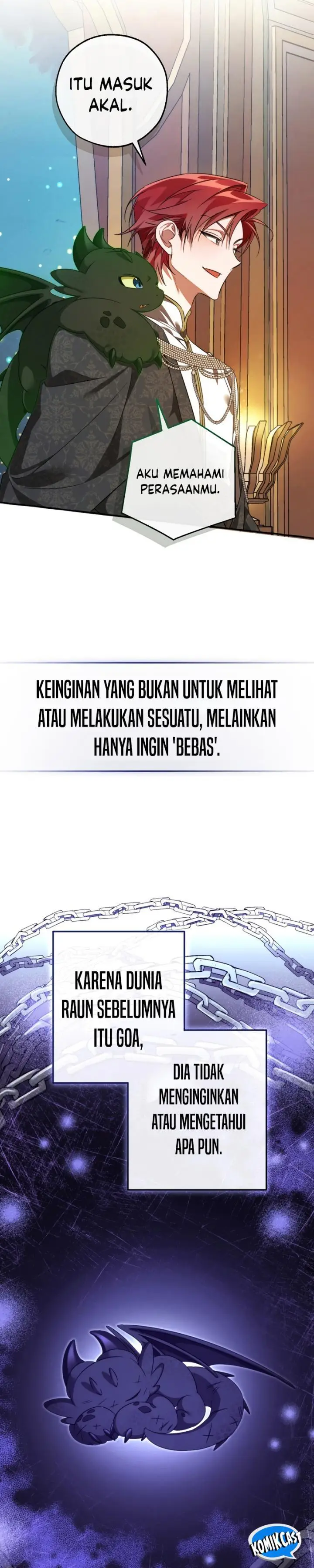 ITU MASUK AKAL.

AKU MEMAHAMI PERASAANMU.

KEINGINAN YANG BUKAN UNTUK MELIHAT ATAU MELAKUKAN SESUATU, MELAINKAN HANYA INGIN 'BEBAS'.

KARENA DUNIA RAUN SEBELUMNYA ITU GOA,

DIA TIDAK MENGINGINKAN ATAU MENGETAHUI APA PUN.

KOMIKCAST